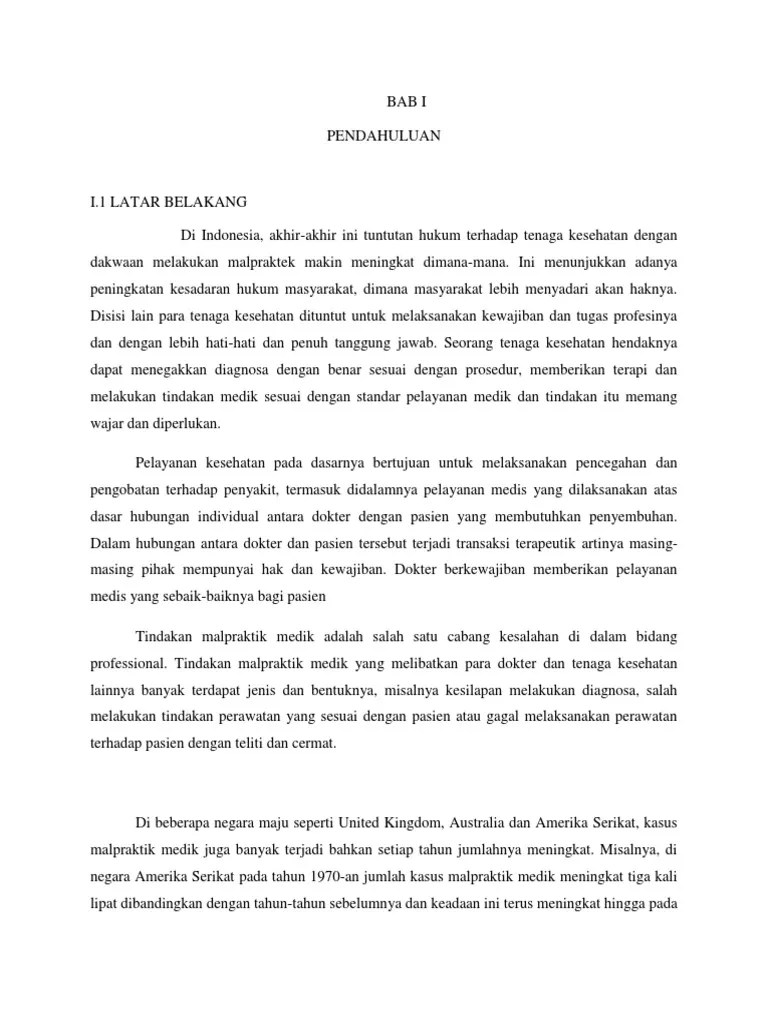 BAB I

PENDAHULUAN

I.1 LATAR BELAKANG

Di Indonesia, akhir-akhir ini tuntutan hukum terhadap tenaga kesehatan dengan dakwaan melakukan malpraktek makin meningkat dimana-mana. Ini menunjukkan adanya peningkatan kesadaran hukum masyarakat, dimana masyarakat lebih menyadari akan haknya. Disisi lain para tenaga kesehatan dituntut untuk melaksanakan kewajiban dan tugas profesinya dan dengan lebih hati-hati dan penuh tanggung jawab. Seorang tenaga kesehatan hendaknya dapat menegakkan diagnosa dengan benar sesuai dengan prosedur, memberikan terapi dan melakukan tindakan medik sesuai dengan standar pelayanan medik dan tindakan itu memang wajar dan diperlukan.

Pelayanan kesehatan pada dasarnya bertujuan untuk melaksanakan pencegahan dan pengobatan terhadap penyakit, termasuk didalamnya pelayanan medis yang dilaksanakan atas dasar hubungan individual antara dokter dengan pasien yang membutuhkan penyembuhan. Dalam hubungan antara dokter dan pasien tersebut terjadi transaksi terapeutik artinya masing-masing pihak mempunyai hak dan kewajiban. Dokter berkewajiban memberikan pelayanan medis yang sebaik-baiknya bagi pasien

Tindakan malpraktik medik adalah salah satu cabang kesalahan di dalam bidang professional. Tindakan malpraktik medik yang melibatkan para dokter dan tenaga kesehatan lainnya banyak terdapat jenis dan bentuknya, misalnya kesilapan melakukan diagnosa, salah melakukan tindakan perawatan yang sesuai dengan pasien atau gagal melaksanakan perawatan terhadap pasien dengan teliti dan cermat.

Di beberapa negara maju seperti United Kingdom, Australia dan Amerika Serikat, kasus malpraktik medik juga banyak terjadi bahkan setiap tahun jumlahnya meningkat. Misalnya, di negara Amerika Serikat pada tahun 1970-an jumlah kasus malpraktik medik meningkat tiga kali lipat dibandingkan dengan tahun-tahun sebelumnya dan keadaan ini terus meningkat hingga pada